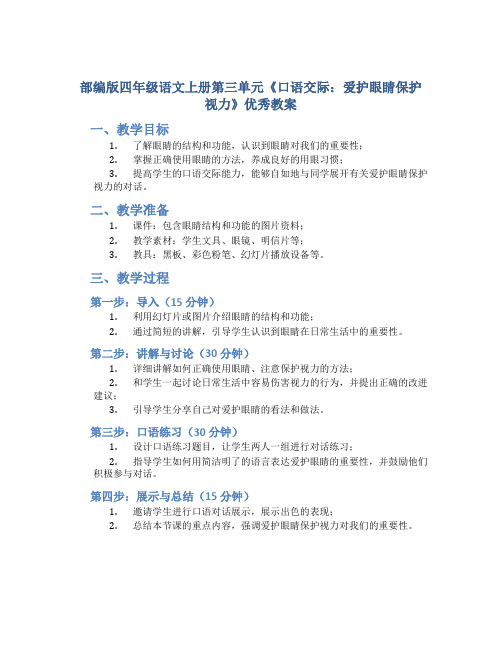 部编版四年级语文上册第三单元《口语交际：爱护眼睛保护视力》优秀教案

一、教学目标

1. 了解眼睛的结构和功能，认识到眼睛对我们的重要性；
2. 掌握正确使用眼睛的方法，养成良好的用眼习惯；
3. 提高学生的口语交际能力，能够自如地与同学展开有关爱护眼睛保护视力的对话。

二、教学准备

1. 课件：包含眼睛结构和功能的图片资料；
2. 教学素材：学生文具、眼镜、明信片等；
3. 教具：黑板、彩色粉笔、幻灯片播放设备等。

三、教学过程

第一步：导入（15 分钟）

1. 利用幻灯片或图片介绍眼睛的结构和功能；
2. 通过简短的讲解，引导学生认识到眼睛在日常生活中的重要性。

第二步：讲解与讨论（30 分钟）

1. 详细讲解如何正确使用眼睛、注意保护视力的方法；
2. 和学生一起讨论日常生活中容易伤害视力的行为，并提出正确的改进建议；
3. 引导学生分享自己对爱护眼睛的看法和做法。

第三步：口语练习（30 分钟）

1. 设计口语练习题目，让学生两人一组进行对话练习；
2. 指导学生如何用简洁明了的语言表达爱护眼睛的重要性，并鼓励他们积极参与对话。

第四步：展示与总结（15 分钟）

1. 邀请学生进行口语对话展示，展示出色的表现；
2. 总结本节课的重点内容，强调爱护眼睛保护视力对我们的重要性。